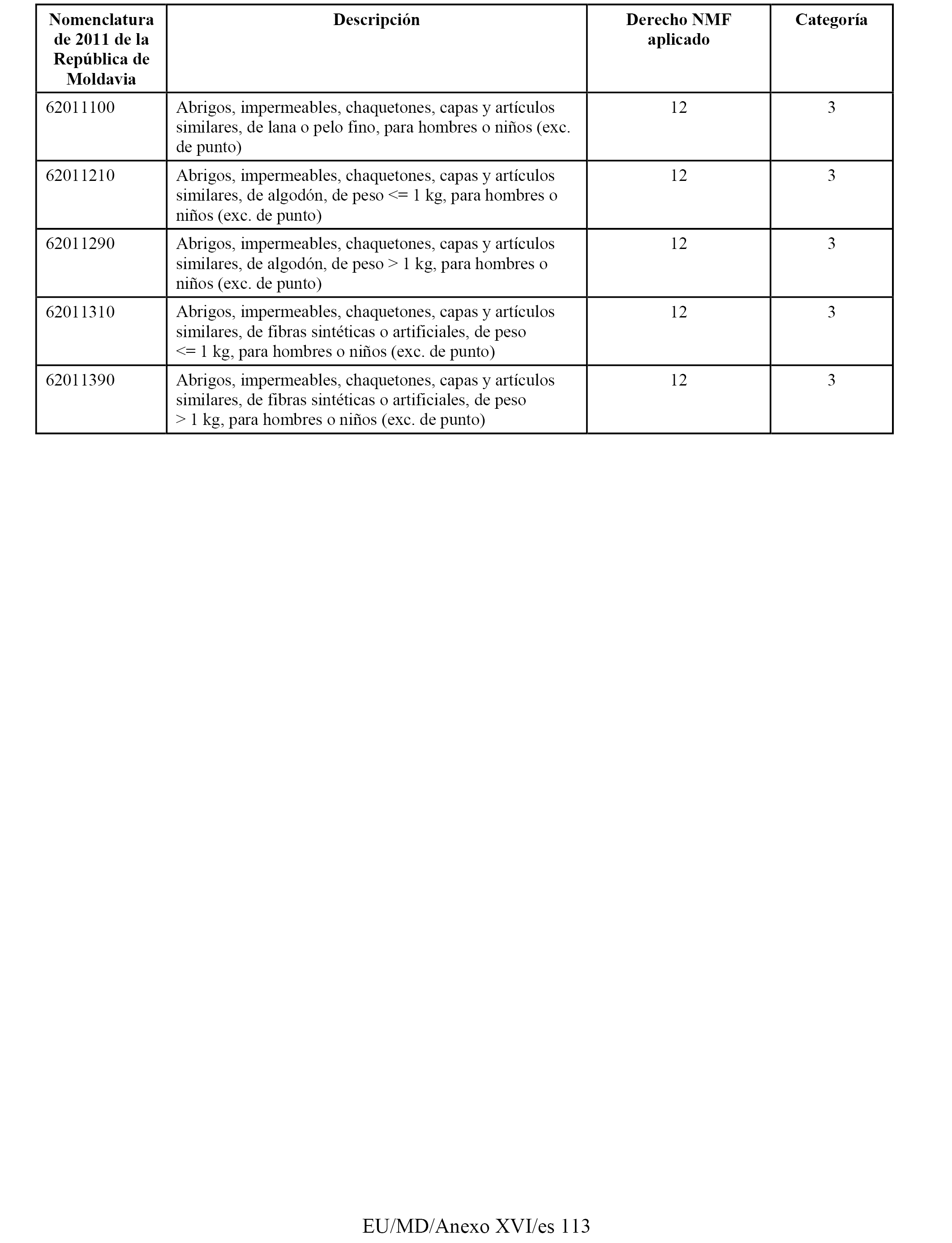 | Nomenclatura de 2011 de la República de Moldavia | Descripción | Derecho NMF aplicado | Categoría |
|---|---|---|---|
| 62011100 | Abrigos, impermeables, chaquetones, capas y artículos similares, de lana o pelo fino, para hombres o niños (exc. de punto) | 12 | 3 |
| 62011210 | Abrigos, impermeables, chaquetones, capas y artículos similares, de algodón, de peso <= 1 kg, para hombres o niños (exc. de punto) | 12 | 3 |
| 62011290 | Abrigos, impermeables, chaquetones, capas y artículos similares, de algodón, de peso > 1 kg, para hombres o niños (exc. de punto) | 12 | 3 |
| 62011310 | Abrigos, impermeables, chaquetones, capas y artículos similares, de fibras sintéticas o artificiales, de peso <= 1 kg, para hombres o niños (exc. de punto) | 12 | 3 |
| 62011390 | Abrigos, impermeables, chaquetones, capas y artículos similares, de fibras sintéticas o artificiales, de peso > 1 kg, para hombres o niños (exc. de punto) | 12 | 3 |

EU/MD/Anexo XVI/es 113